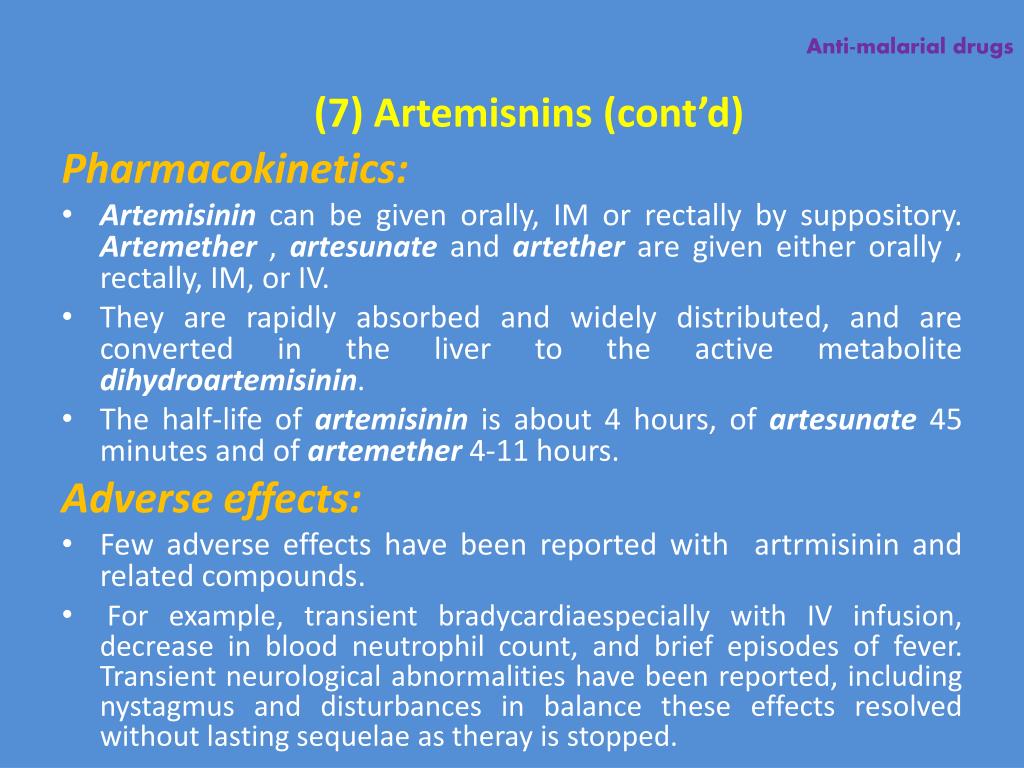 Anti-malarial drugs

(7) Artemisnins (cont'd)

Pharmacokinetics:

• Artemisinin can be given orally, IM or rectally by suppository. Artemether , artesunate and artether are given either orally , rectally, IM, or IV.

• They are rapidly absorbed and widely distributed, and are converted in the liver to the active metabolite dihydroartemisinin.

• The half-life of artemisinin is about 4 hours, of artesunate 45 minutes and of artemether 4-11 hours.

Adverse effects:

• Few adverse effects have been reported with artrmisinin and related compounds.

• For example, transient bradycardiaespecially with IV infusion, decrease in blood neutrophil count, and brief episodes of fever. Transient neurological abnormalities have been reported, including nystagmus and disturbances in balance these effects resolved without lasting sequelae as theray is stopped.